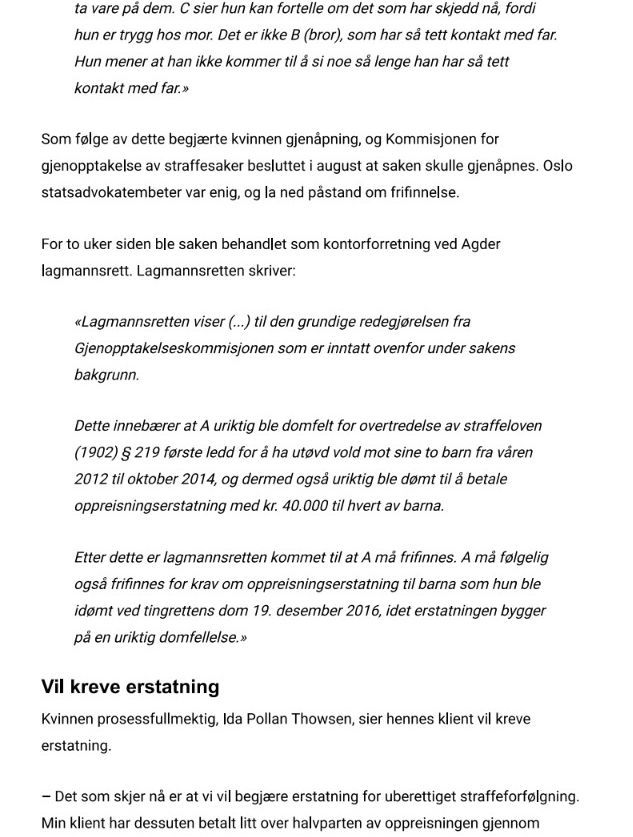 ta vare på dem. C sier hun kan fortelle om det som har skjedd nå, fordi hun er trygg hos mor. Det er ikke B (bror), som har så tett kontakt med far. Hun mener at han ikke kommer til å si noe så lenge han har så tett kontakt med far.»

Som følge av dette begjærte kvinnen gjenåpning, og Kommisjonen for gjenopptakelse av straffesaker besluttet i august at saken skulle gjenåpnes. Oslo statsadvokatembeter var enig, og la ned påstand om frifinnelse.

For to uker siden ble saken behandlet som kontorforretning ved Agder lagmannsrett. Lagmannsretten skriver:

«Lagmannsretten viser (...) til den grundige redegjørelsen fra Gjenopptakelseskommisjonen som er inntatt ovenfor under sakens bakgrunn.

Dette innebærer at A uriktig ble domfelt for overtredelse av straffeloven (1902) § 219 første ledd for å ha utøvd vold mot sine to barn fra våren 2012 til oktober 2014, og dermed også uriktig ble dømt til å betale oppreisningserstatning med kr. 40.000 til hvert av barna.

Etter dette er lagmannsretten kommet til at A må frifinnes. A må følgelig også frifinnes for krav om oppreisningserstatning til barna som hun ble idømt ved tingrettens dom 19. desember 2016, idet erstatningen bygger på en uriktig domfellelse.»

Vil kreve erstatning

Kvinnen prosessfullmektig, Ida Pollan Thowsen, sier hennes klient vil kreve erstatning.

– Det som skjer nå er at vi vil begjære erstatning for uberettiget straffeforfølgning. Min klient har dessuten betalt litt over halvparten av oppreisningen gjennom